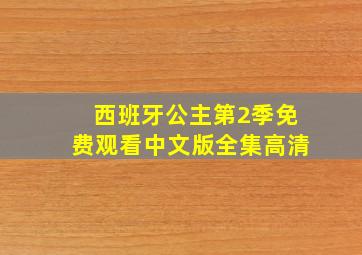 西班牙公主第2季免费观看中文版全集高清